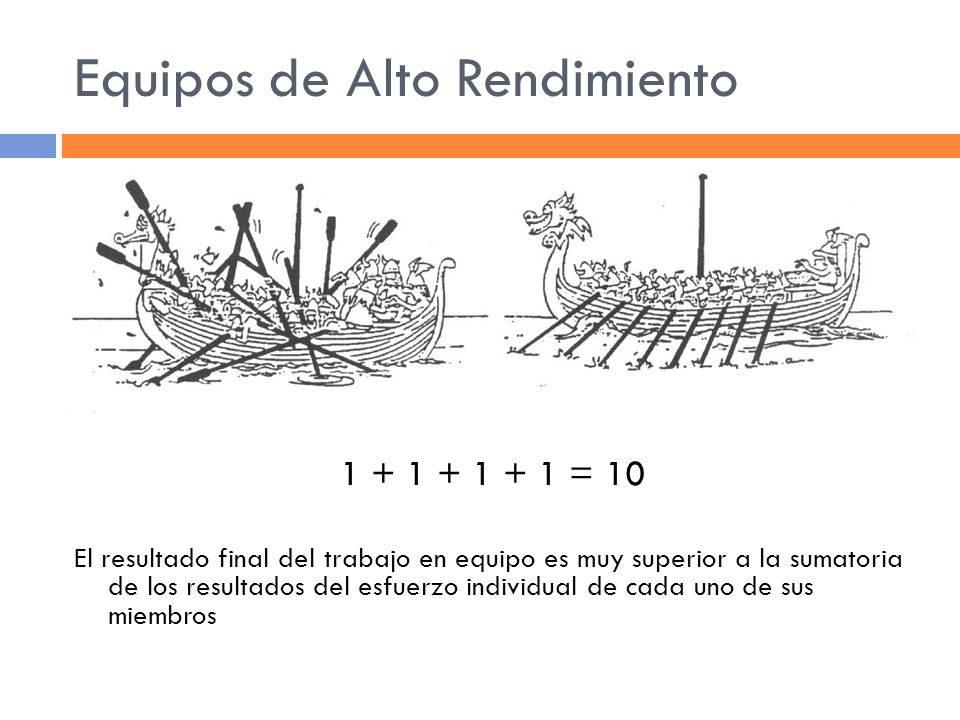 Equipos de Alto Rendimiento

$1 + 1 + 1 + 1 = 10$

El resultado final del trabajo en equipo es muy superior a la sumatoria de los resultados del esfuerzo individual de cada uno de sus miembros